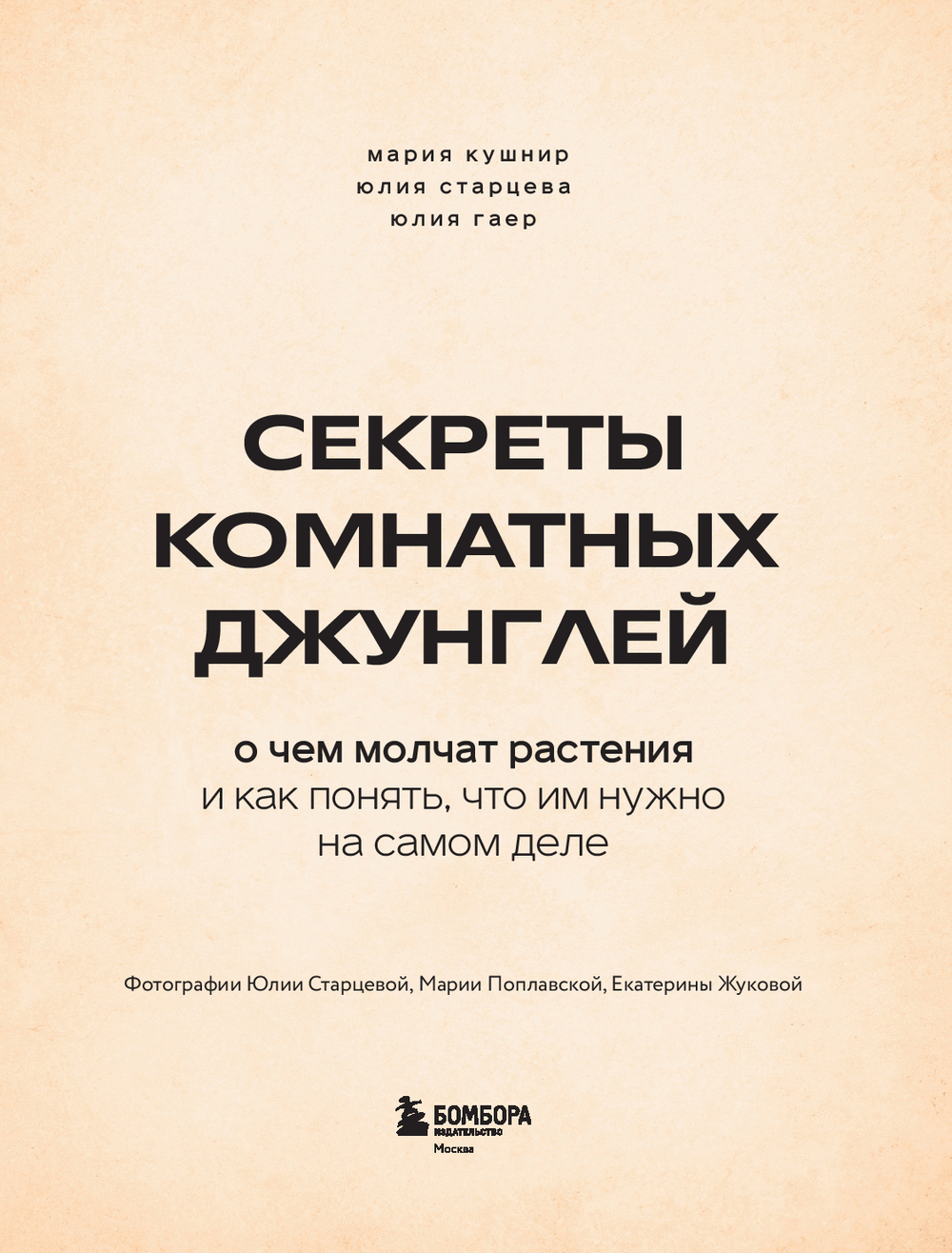 мария кушнир
юлия старцева
юлия гаер

СЕКРЕТЫ КОМНАТНЫХ ДЖУНГЛЕЙ

о чем молчат растения
и как понять, что им нужно
на самом деле

Фотографии Юлии Старцевой, Марии Поплавской, Екатерины Жуковой

БОМБОРА
ИЗДАТЕЛЬСТВО
Москва